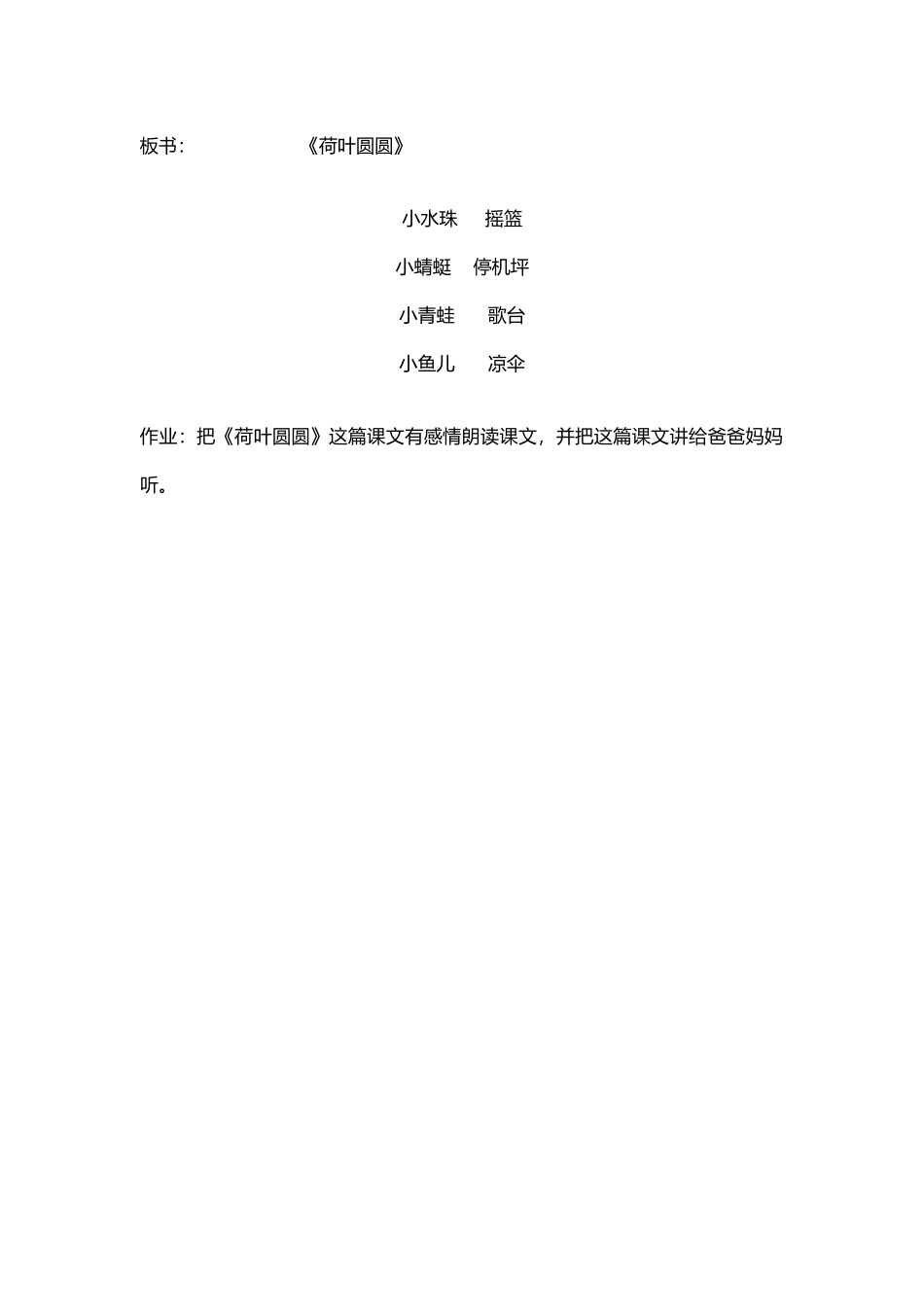 板书：　　　　《荷叶圆圆》

小水珠　　摇篮

小蜻蜓　停机坪

小青蛙　　歌台

小鱼儿　　凉伞

作业：把《荷叶圆圆》这篇课文有感情朗读课文，并把这篇课文讲给爸爸妈妈听。